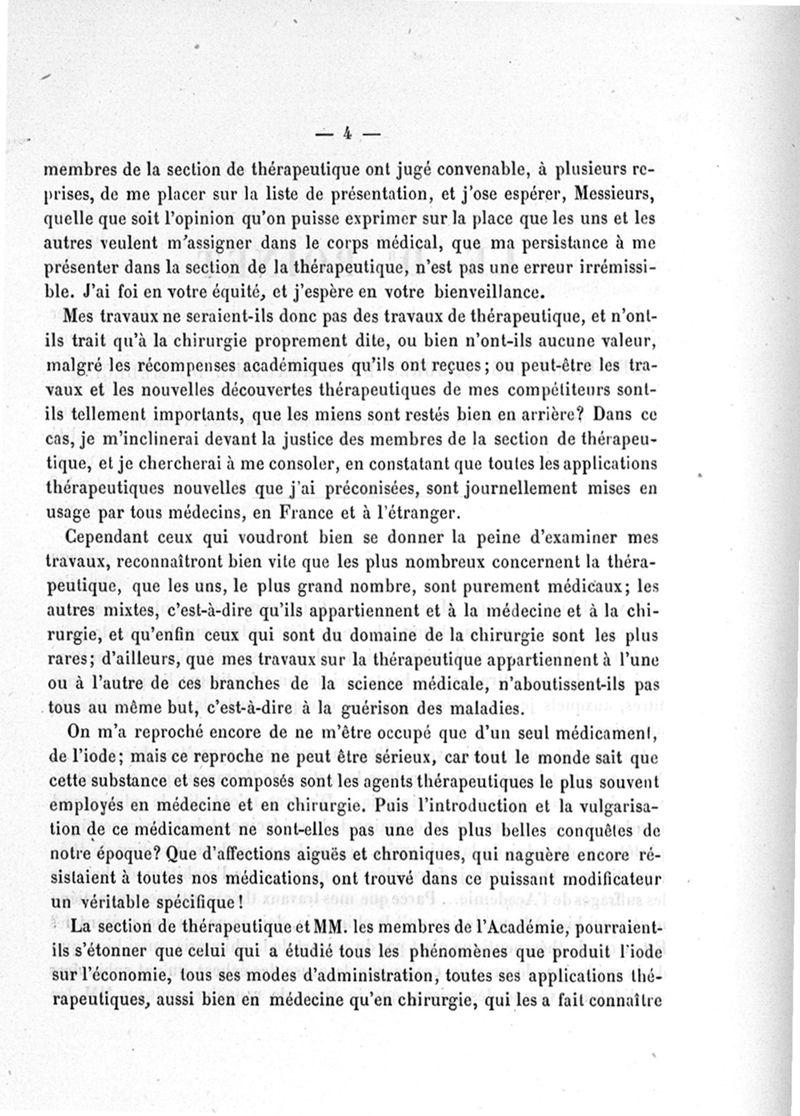 — 4 —

membres de la section de thérapeutique ont jugé convenable, à plusieurs reprises, de me placer sur la liste de présentation, et j'ose espérer, Messieurs, quelle que soit l'opinion qu'on puisse exprimer sur la place que les uns et les autres veulent m'assigner dans le corps médical, que ma persistance à me présenter dans la section de la thérapeutique, n'est pas une erreur irrémissible. J'ai foi en votre équité, et j'espère en votre bienveillance.

Mes travaux ne seraient-ils donc pas des travaux de thérapeutique, et n'ont-ils trait qu'à la chirurgie proprement dite, ou bien n'ont-ils aucune valeur, malgré les récompenses académiques qu'ils ont reçues; ou peut-être les travaux et les nouvelles découvertes thérapeutiques de mes compétiteurs sont-ils tellement importants, que les miens sont restés bien en arrière? Dans ce cas, je m'inclinerai devant la justice des membres de la section de thérapeutique, et je chercherai à me consoler, en constatant que toutes les applications thérapeutiques nouvelles que j'ai préconisées, sont journellement mises en usage par tous médecins, en France et à l'étranger.

Cependant ceux qui voudront bien se donner la peine d'examiner mes travaux, reconnaîtront bien vite que les plus nombreux concernent la thérapeutique, que les uns, le plus grand nombre, sont purement médicaux; les autres mixtes, c'est-à-dire qu'ils appartiennent et à la médecine et à la chirurgie, et qu'enfin ceux qui sont du domaine de la chirurgie sont les plus rares; d'ailleurs, que mes travaux sur la thérapeutique appartiennent à l'une ou à l'autre de ces branches de la science médicale, n'aboutissent-ils pas tous au même but, c'est-à-dire à la guérison des maladies.

On m'a reproché encore de ne m'être occupé que d'un seul médicament, de l'iode; mais ce reproche ne peut être sérieux, car tout le monde sait que cette substance et ses composés sont les agents thérapeutiques le plus souvent employés en médecine et en chirurgie. Puis l'introduction et la vulgarisation de ce médicament ne sont-elles pas une des plus belles conquêtes de notre époque? Que d'affections aiguës et chroniques, qui naguère encore résistaient à toutes nos médications, ont trouvé dans ce puissant modificateur un véritable spécifique!

La section de thérapeutique et MM. les membres de l'Académie, pourraient-ils s'étonner que celui qui a étudié tous les phénomènes que produit l'iode sur l'économie, tous ses modes d'administration, toutes ses applications thérapeutiques, aussi bien en médecine qu'en chirurgie, qui les a fait connaître